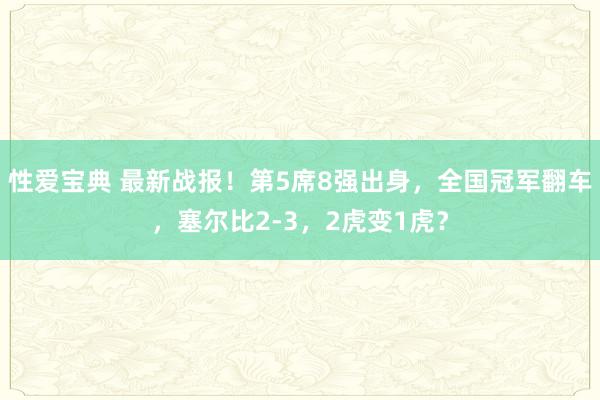 性爱宝典 最新战报！第5席8强出身，全国冠军翻车，塞尔比2-3，2虎变1虎？